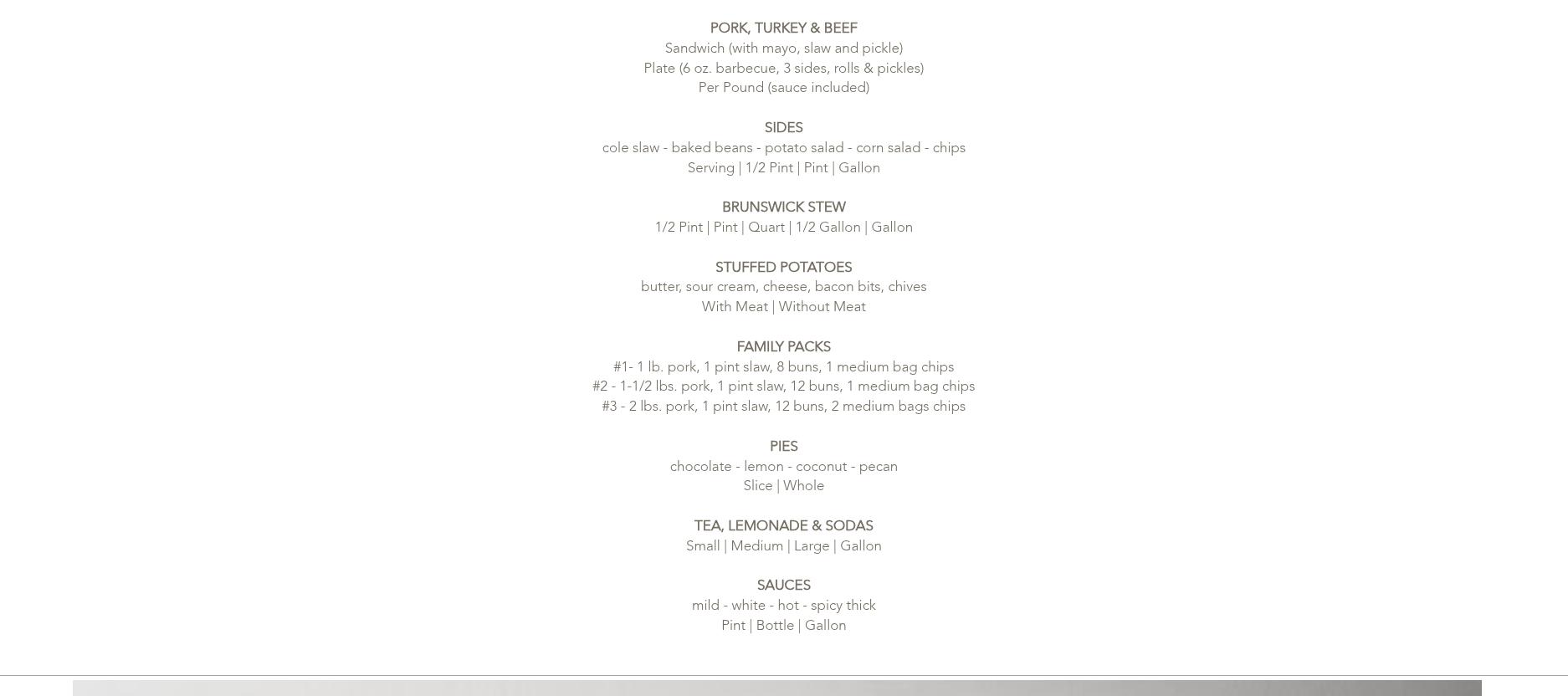 PORK, TURKEY & BEEF
Sandwich (with mayo, slaw and pickle)
Plate (6 oz. barbecue, 3 sides, rolls & pickles)
Per Pound (sauce included)

SIDES
cole slaw - baked beans - potato salad - corn salad - chips
Serving | 1/2 Pint | Pint | Gallon

BRUNSWICK STEW
1/2 Pint | Pint | Quart | 1/2 Gallon | Gallon

STUFFED POTATOES
butter, sour cream, cheese, bacon bits, chives
With Meat | Without Meat

FAMILY PACKS
#1- 1 lb. pork, 1 pint slaw, 8 buns, 1 medium bag chips
#2 - 1-1/2 lbs. pork, 1 pint slaw, 12 buns, 1 medium bag chips
#3 - 2 lbs. pork, 1 pint slaw, 12 buns, 2 medium bags chips

PIES
chocolate - lemon - coconut - pecan
Slice | Whole

TEA, LEMONADE & SODAS
Small | Medium | Large | Gallon

SAUCES
mild - white - hot - spicy thick
Pint | Bottle | Gallon